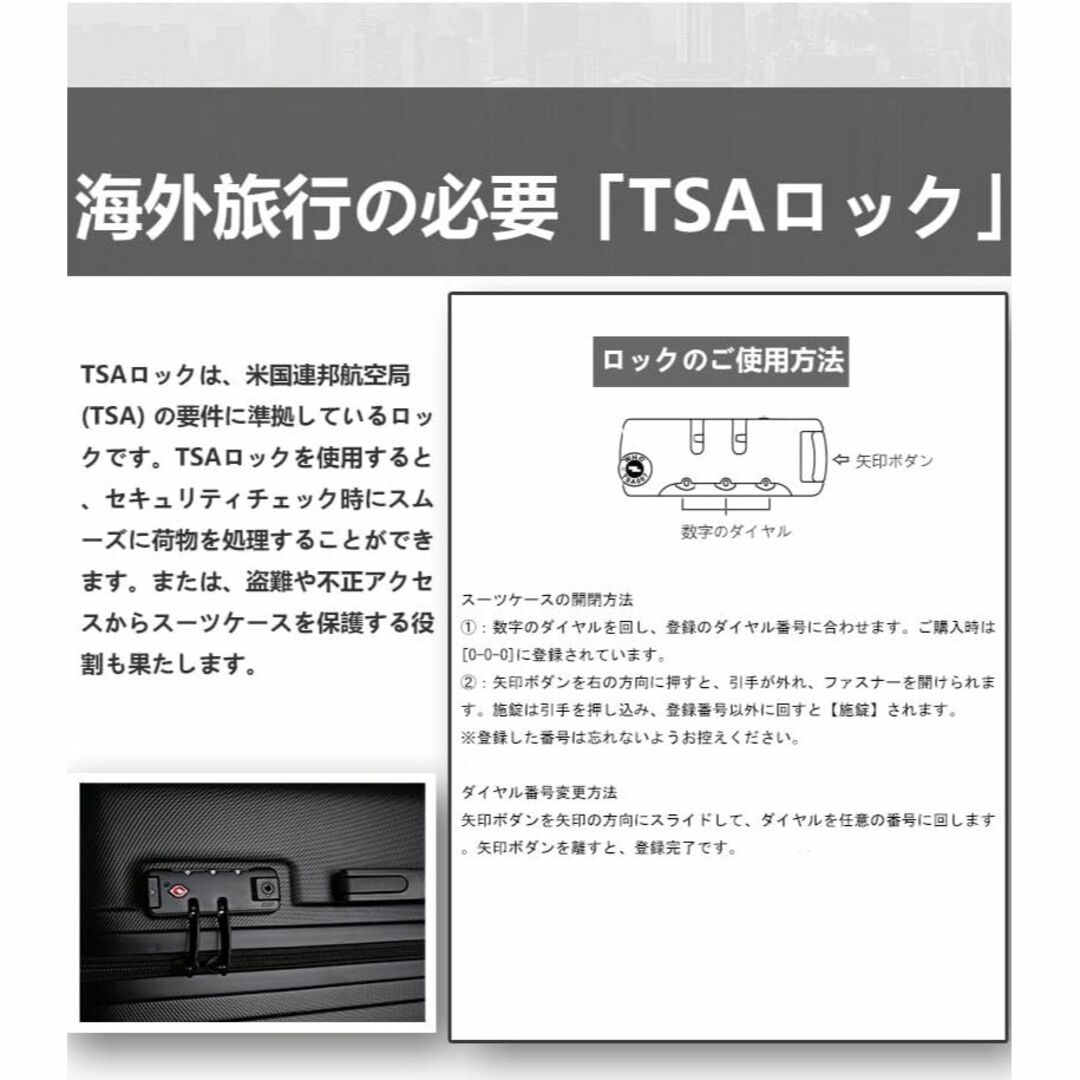 海外旅行の必要「TSAロック」

TSAロックは、米国連邦航空局(TSA) の要件に準拠しているロックです。TSAロックを使用すると、セキュリティチェック時にスムーズに荷物を処理することができます。または、盗難や不正アクセスからスーツケースを保護する役割も果たします。

ロックのご使用方法

⇦ 矢印ボタン

数字のダイヤル

スーツケースの開閉方法
①：数字のダイヤルを回し、登録のダイヤル番号に合わせます。ご購入時は[0-0-0]に登録されています。
②：矢印ボタンを右の方向に押すと、引手が外れ、ファスナーを開けられます。施錠は引手を押し込み、登録番号以外に回すと【施錠】されます。
※登録した番号は忘れないようお控えください。

ダイヤル番号変更方法
矢印ボタンを矢印の方向にスライドして、ダイヤルを任意の番号に回します。矢印ボタンを離すと、登録完了です。